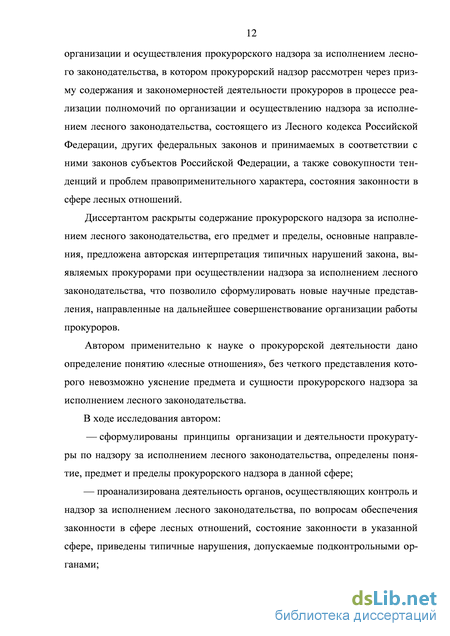 12

организации и осуществления прокурорского надзора за исполнением лесного законодательства, в котором прокурорский надзор рассмотрен через призму содержания и закономерностей деятельности прокуроров в процессе реализации полномочий по организации и осуществлению надзора за исполнением лесного законодательства, состоящего из Лесного кодекса Российской Федерации, других федеральных законов и принимаемых в соответствии с ними законов субъектов Российской Федерации, а также совокупности тенденций и проблем правоприменительного характера, состояния законности в сфере лесных отношений.

Диссертантом раскрыты содержание прокурорского надзора за исполнением лесного законодательства, его предмет и пределы, основные направления, предложена авторская интерпретация типичных нарушений закона, выявляемых прокурорами при осуществлении надзора за исполнением лесного законодательства, что позволило сформулировать новые научные представления, направленные на дальнейшее совершенствование организации работы прокуроров.

Автором применительно к науке о прокурорской деятельности дано определение понятию «лесные отношения», без четкого представления которого невозможно уяснение предмета и сущности прокурорского надзора за исполнением лесного законодательства.

В ходе исследования автором:

— сформулированы принципы организации и деятельности прокуратуры по надзору за исполнением лесного законодательства, определены понятие, предмет и пределы прокурорского надзора в данной сфере;

— проанализирована деятельность органов, осуществляющих контроль и надзор за исполнением лесного законодательства, по вопросам обеспечения законности в сфере лесных отношений, состояние законности в указанной сфере, приведены типичные нарушения, допускаемые подконтрольными органами;

dsLib.net
библиотека диссертаций